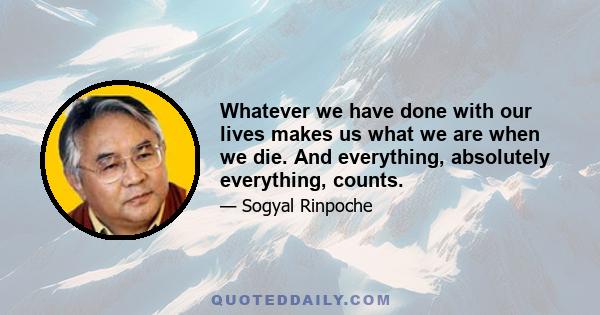 Whatever we have done with our lives makes us what we are when we die. And everything, absolutely everything, counts.

— Sogyal Rinpoche

QUOTEDDAILY.COM